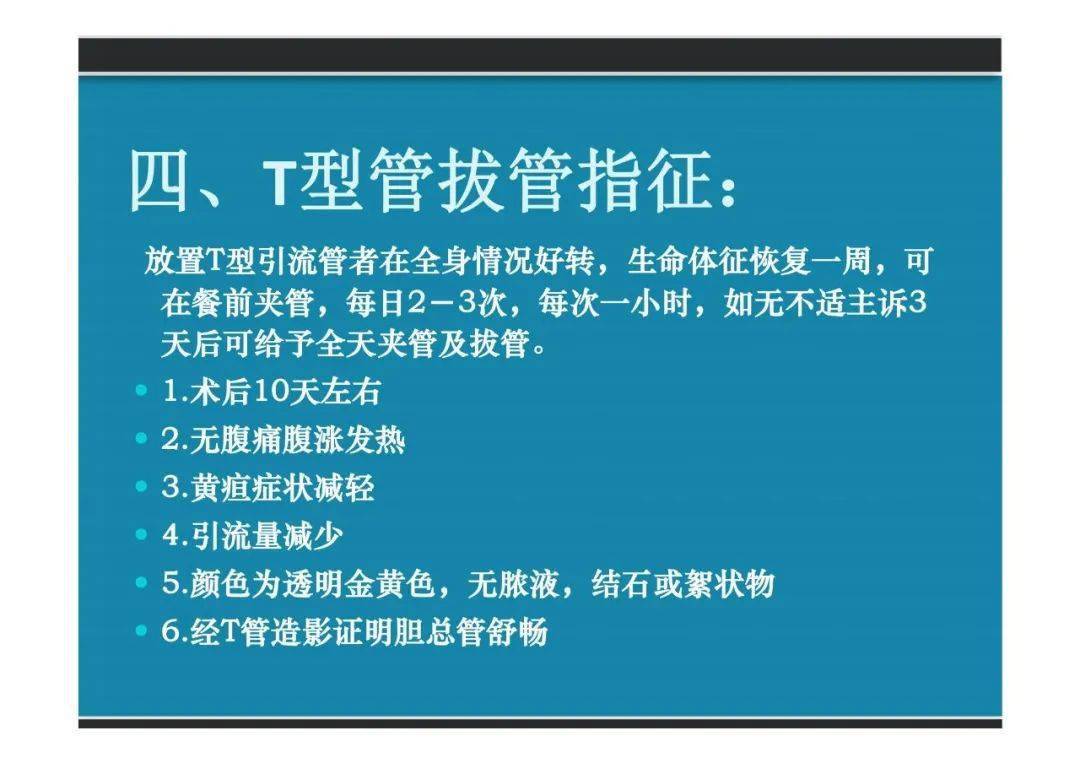 四、T型管拔管指征：

放置T型引流管者在全身情况好转，生命体征恢复一周，可在餐前夹管，每日2－3次，每次一小时，如无不适主诉3天后可给予全天夹管及拔管。

• 1.术后10天左右
• 2.无腹痛腹涨发热
• 3.黄疸症状减轻
• 4.引流量减少
• 5.颜色为透明金黄色，无脓液，结石或絮状物
• 6.经T管造影证明胆总管舒畅